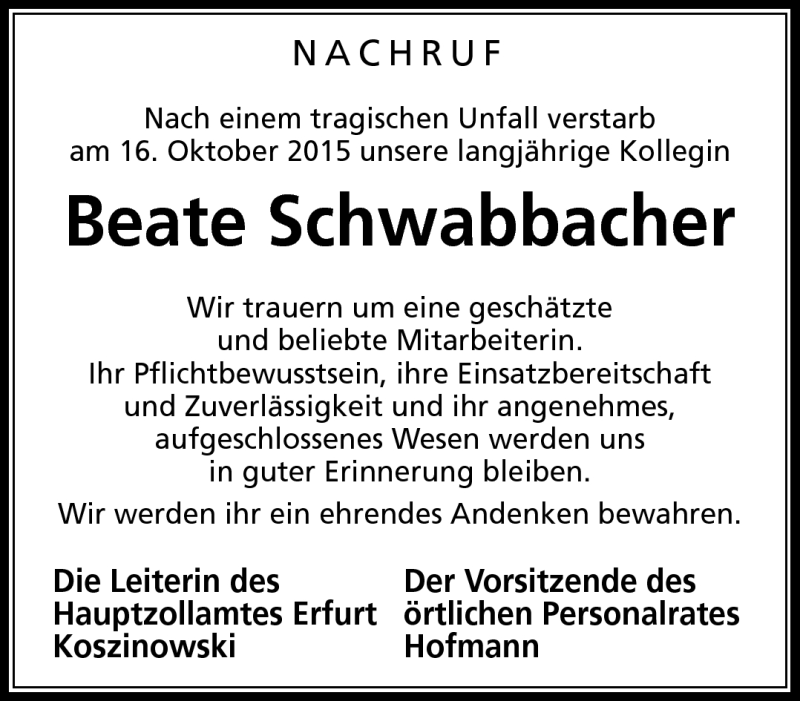 NACHRUF

Nach einem tragischen Unfall verstarb am 16. Oktober 2015 unsere langjährige Kollegin

Beate Schwabbacher

Wir trauern um eine geschätzte und beliebte Mitarbeiterin. Ihr Pflichtbewusstsein, ihre Einsatzbereitschaft und Zuverlässigkeit und ihr angenehmes, aufgeschlossenes Wesen werden uns in guter Erinnerung bleiben.

Wir werden ihr ein ehrendes Andenken bewahren.

Die Leiterin des Hauptzollamtes Erfurt
Koszinowski

Der Vorsitzende des örtlichen Personalrates
Hofmann